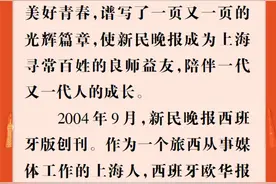 美好青春，谱写了一页又一页的光辉篇章，使新民晚报成为上海寻常百姓的良师益友，陪伴一代又一代人的成长。

2004年9月，新民晚报西班牙版创刊。作为一个旅西从事媒体工作的上海人，西班牙欧华报